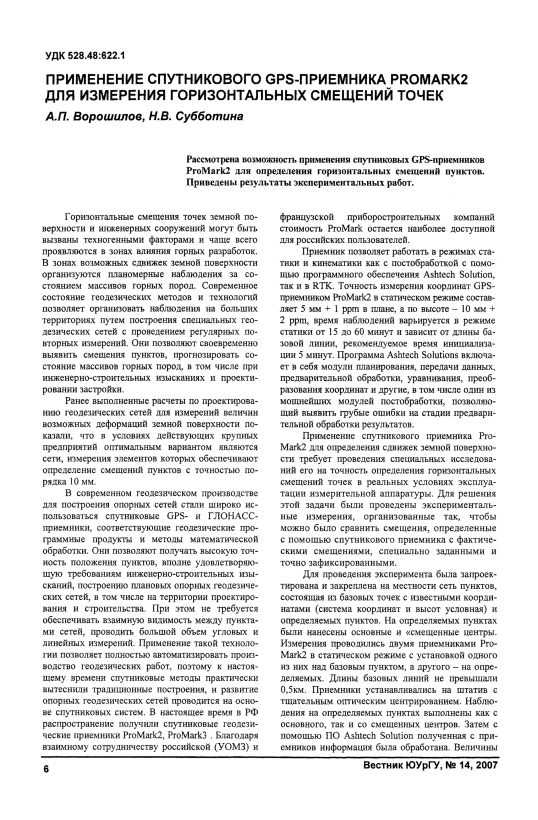 УДК 528.48:622.1

ПРИМЕНЕНИЕ СПУТНИКОВОГО GPS-ПРИЕМНИКА PROMARK2 ДЛЯ ИЗМЕРЕНИЯ ГОРИЗОНТАЛЬНЫХ СМЕЩЕНИЙ ТОЧЕК

А.П. Ворошилов, Н.В. Субботина

Рассмотрена возможность применения спутниковых GPS-приемников ProMark2 для определения горизонтальных смещений пунктов. Приведены результаты экспериментальных работ.

Горизонтальные смещения точек земной поверхности и инженерных сооружений могут быть вызваны техногенными факторами и чаще всего проявляются в зонах влияния горных разработок. В зонах возможных сдвижек земной поверхности организуются планомерные наблюдения за состоянием массивов горных пород. Современное состояние геодезических методов и технологий позволяет организовать наблюдения на больших территориях путем построения специальных геодезических сетей с проведением регулярных повторных измерений. Они позволяют своевременно выявить смещения пунктов, прогнозировать состояние массивов горных пород, в том числе при инженерно-строительных изысканиях и проектировании застройки.

Ранее выполненные расчеты по проектированию геодезических сетей для измерений величин возможных деформаций земной поверхности показали, что в условиях действующих крупных предприятий оптимальным вариантом являются сети, измерения элементов которых обеспечивают определение смещений пунктов с точностью порядка 10 мм.

В современном геодезическом производстве для построения опорных сетей стали широко использоваться спутниковые GPS- и ГЛОНАСС-приемники, соответствующие геодезические программные продукты и методы математической обработки. Они позволяют получать высокую точность положения пунктов, вполне удовлетворяющую требованиям инженерно-строительных изысканий, построению плановых опорных геодезических сетей, в том числе на территории проектирования и строительства. При этом не требуется обеспечивать взаимную видимость между пунктами сетей, проводить большой объем угловых и линейных измерений. Применение такой технологии позволяет полностью автоматизировать производство геодезических работ, поэтому к настоящему времени спутниковые методы практически вытеснили традиционные построения, и развитие опорных геодезических сетей проводится на основе спутниковых систем. В настоящее время в РФ распространение получили спутниковые геодезические приемники ProMark2, ProMark3 . Благодаря взаимному сотрудничеству российской (УОМЗ) и французской приборостроительных компаний стоимость ProMark остается наиболее доступной для российских пользователей.

Приемник позволяет работать в режимах статики и кинематики как с постобработкой с помощью программного обеспечения Ashtech Solution, так и в RTK. Точность измерения координат GPS-приемником ProMark2 в статическом режиме составляет 5 мм + 1 ppm в плане, а по высоте – 10 мм + 2 ppm, время наблюдений варьируется в режиме статики от 15 до 60 минут и зависит от длины базовой линии, рекомендуемое время инициализации 5 минут. Программа Ashtech Solutions включает в себя модули планирования, передачи данных, предварительной обработки, уравнивания, преобразования координат и другие, в том числе один из мощнейших модулей постобработки, позволяющий выявить грубые ошибки на стадии предварительной обработки результатов.

Применение спутникового приемника ProMark2 для определения сдвижек земной поверхности требует проведения специальных исследований его на точность определения горизонтальных смещений точек в реальных условиях эксплуатации измерительной аппаратуры. Для решения этой задачи были проведены экспериментальные измерения, организованные так, чтобы можно было сравнить смещения, определенные с помощью спутникового приемника с фактическими смещениями, специально заданными и точно зафиксированными.

Для проведения эксперимента была запроектирована и закреплена на местности сеть пунктов, состоящая из базовых точек с известными координатами (система координат и высот условная) и определяемых пунктов. На определяемых пунктах были нанесены основные и «смещенные центры. Измерения проводились двумя приемниками ProMark2 в статическом режиме с установкой одного из них над базовым пунктом, а другого – на определяемых. Длины базовых линий не превышали 0,5км. Приемники устанавливались на штатив с тщательным оптическим центрированием. Наблюдения на определяемых пунктах выполнены как с основного, так и со смещенных центров. Затем с помощью ПО Ashtech Solution полученная с приемников информация была обработана. Величины

6

Вестник ЮУрГУ, № 14, 2007